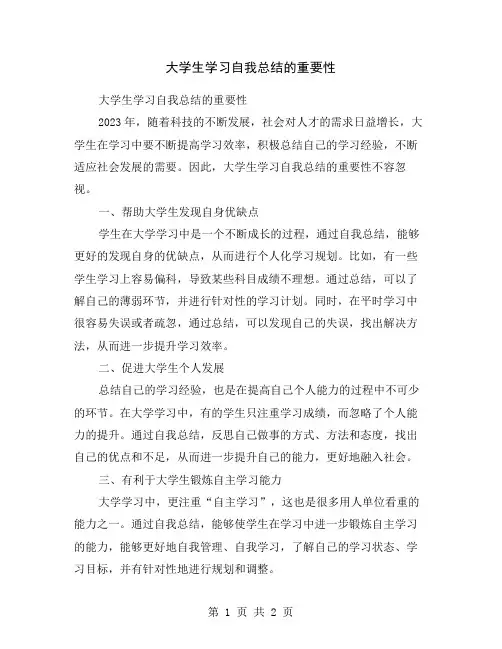 大学生学习自我总结的重要性

大学生学习自我总结的重要性

2023年，随着科技的不断发展，社会对人才的需求日益增长，大学生在学习中要不断提高学习效率，积极总结自己的学习经验，不断适应社会发展的需要。因此，大学生学习自我总结的重要性不容忽视。

一、帮助大学生发现自身优缺点

学生在大学学习中是一个不断成长的过程，通过自我总结，能够更好的发现自身的优缺点，从而进行个人化学习规划。比如，有一些学生学习上容易偏科，导致某些科目成绩不理想。通过总结，可以了解自己的薄弱环节，并进行针对性的学习计划。同时，在平时学习中很容易失误或者疏忽，通过总结，可以发现自己的失误，找出解决方法，从而进一步提升学习效率。

二、促进大学生个人发展

总结自己的学习经验，也是在提高自己个人能力的过程中不可少的环节。在大学学习中，有的学生只注重学习成绩，而忽略了个人能力的提升。通过自我总结，反思自己做事的方式、方法和态度，找出自己的优点和不足，从而进一步提升自己的能力，更好地融入社会。

三、有利于大学生锻炼自主学习能力

大学学习中，更注重“自主学习”，这也是很多用人单位看重的能力之一。通过自我总结，能够使学生在学习中进一步锻炼自主学习的能力，能够更好地自我管理、自我学习，了解自己的学习状态、学习目标，并有针对性地进行规划和调整。

第 1 页 共 2 页